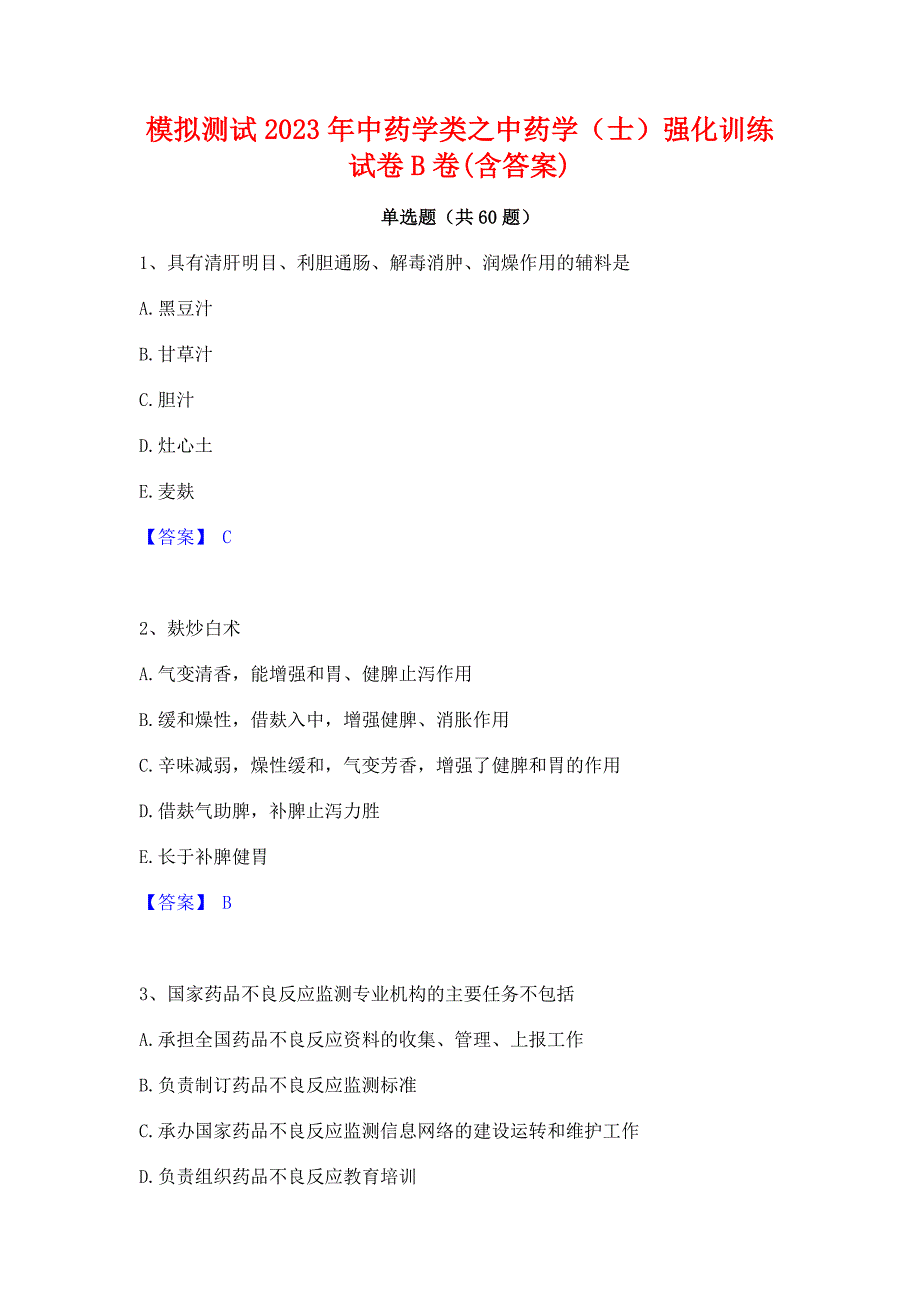 模拟测试2023年中药学类之中药学（士）强化训练试卷B卷(含答案)

单选题（共60题）

1、具有清肝明目、利胆通肠、解毒消肿、润燥作用的辅料是

A.黑豆汁

B.甘草汁

C.胆汁

D.灶心土

E.麦麸

【答案】 C

2、麸炒白术

A.气变清香，能增强和胃、健脾止泻作用

B.缓和燥性，借麸入中，增强健脾、消胀作用

C.辛味减弱，燥性缓和，气变芳香，增强了健脾和胃的作用

D.借麸气助脾，补脾止泻力胜

E.长于补脾健胃

【答案】 B

3、国家药品不良反应监测专业机构的主要任务不包括

A.承担全国药品不良反应资料的收集、管理、上报工作

B.负责制订药品不良反应监测标准

C.承办国家药品不良反应监测信息网络的建设运转和维护工作

D.负责组织药品不良反应教育培训